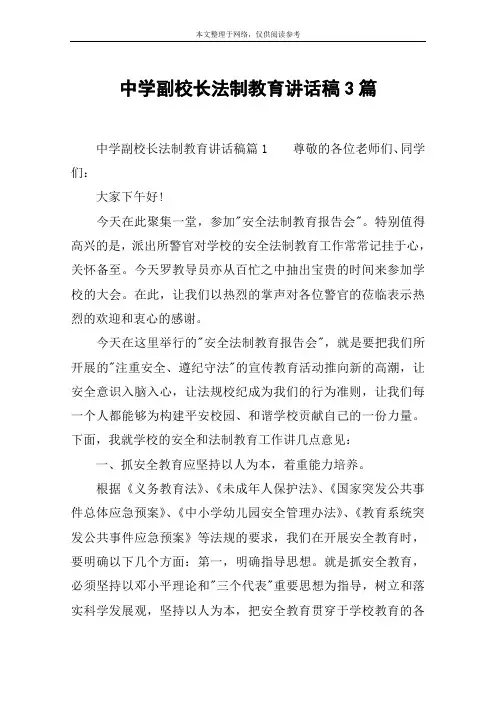 本文整理于网络，仅供阅读参考

中学副校长法制教育讲话稿3篇

中学副校长法制教育讲话稿篇1　　尊敬的各位老师们、同学们：

大家下午好！

今天在此聚集一堂，参加"安全法制教育报告会"。特别值得高兴的是，派出所警官对学校的安全法制教育工作常常记挂于心，关怀备至。今天罗教导员亦从百忙之中抽出宝贵的时间来参加学校的大会。在此，让我们以热烈的掌声对各位警官的莅临表示热烈的欢迎和衷心的感谢。

今天在这里举行的"安全法制教育报告会"，就是要把我们所开展的"注重安全、遵纪守法"的宣传教育活动推向新的高潮，让安全意识入脑入心，让法规校纪成为我们的行为准则，让我们每一个人都能够为构建平安校园、和谐学校贡献自己的一份力量。下面，我就学校的安全和法制教育工作讲几点意见：

一、抓安全教育应坚持以人为本，着重能力培养。

根据《义务教育法》、《未成年人保护法》、《国家突发公共事件总体应急预案》、《中小学幼儿园安全管理办法》、《教育系统突发公共事件应急预案》等法规的要求，我们在开展安全教育时，要明确以下几个方面：第一，明确指导思想。就是抓安全教育，必须坚持以邓小平理论和"三个代表"重要思想为指导，树立和落实科学发展观，坚持以人为本，把安全教育贯穿于学校教育的各